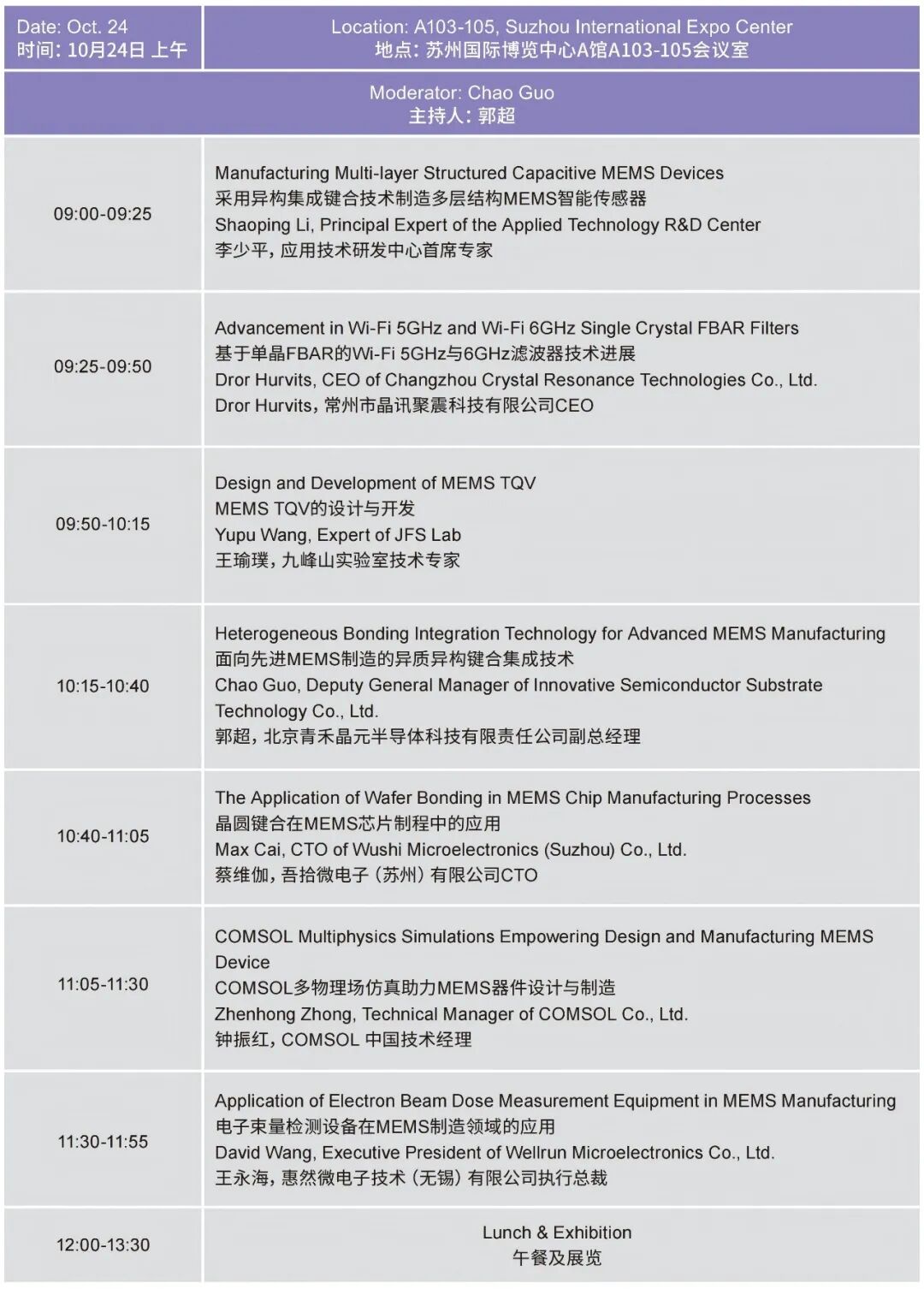 | Date: Oct. 24 时间：10月24日 上午 | Location: A103-105, Suzhou International Expo Center 地点：苏州国际博览中心A馆A103-105会议室 |
|---|---|
| Moderator: Chao Guo 主持人：郭超 | |
| 09:00-09:25 | Manufacturing Multi-layer Structured Capacitive MEMS Devices 采用异构集成键合技术制造多层结构MEMS智能传感器 Shaoping Li, Principal Expert of the Applied Technology R&D Center 李少平，应用技术研发中心首席专家 |
| 09:25-09:50 | Advancement in Wi-Fi 5GHz and Wi-Fi 6GHz Single Crystal FBAR Filters 基于单晶FBAR的Wi-Fi 5GHz与6GHz滤波器技术进展 Dror Hurvits, CEO of Changzhou Crystal Resonance Technologies Co., Ltd. Dror Hurvits，常州市晶讯聚震科技有限公司CEO |
| 09:50-10:15 | Design and Development of MEMS TQV MEMS TQV的设计与开发 Yupu Wang, Expert of JFS Lab 王瑜璞，九峰山实验室技术专家 |
| 10:15-10:40 | Heterogeneous Bonding Integration Technology for Advanced MEMS Manufacturing 面向先进MEMS制造的异质异构键合集成技术 Chao Guo, Deputy General Manager of Innovative Semiconductor Substrate Technology Co., Ltd. 郭超，北京青禾晶元半导体科技有限责任公司副总经理 |
| 10:40-11:05 | The Application of Wafer Bonding in MEMS Chip Manufacturing Processes 晶圆键合在MEMS芯片制程中的应用 Max Cai, CTO of Wushi Microelectronics (Suzhou) Co., Ltd. 蔡维伽，吾拾微电子（苏州）有限公司CTO |
| 11:05-11:30 | COMSOL Multiphysics Simulations Empowering Design and Manufacturing MEMS Device COMSOL多物理场仿真助力MEMS器件设计与制造 Zhenhong Zhong, Technical Manager of COMSOL Co., Ltd. 钟振红，COMSOL 中国技术经理 |
| 11:30-11:55 | Application of Electron Beam Dose Measurement Equipment in MEMS Manufacturing 电子束量检测设备在MEMS制造领域的应用 David Wang, Executive President of Wellrun Microelectronics Co., Ltd. 王永海，惠然微电子技术（无锡）有限公司执行总裁 |
| 12:00-13:30 | Lunch & Exhibition 午餐及展览 |